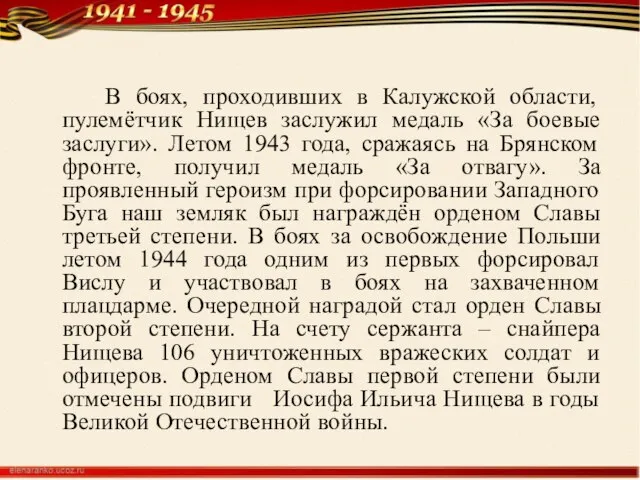 1941 - 1945

В боях, проходивших в Калужской области, пулемётчик Нищев заслужил медаль «За боевые заслуги». Летом 1943 года, сражаясь на Брянском фронте, получил медаль «За отвагу». За проявленный героизм при форсировании Западного Буга наш земляк был награждён орденом Славы третьей степени. В боях за освобождение Польши летом 1944 года одним из первых форсировал Вислу и участвовал в боях на захваченном плацдарме. Очередной наградой стал орден Славы второй степени. На счету сержанта – снайпера Нищева 106 уничтоженных вражеских солдат и офицеров. Орденом Славы первой степени были отмечены подвиги Иосифа Ильича Нищева в годы Великой Отечественной войны.

elenaranko.ucoz.ru